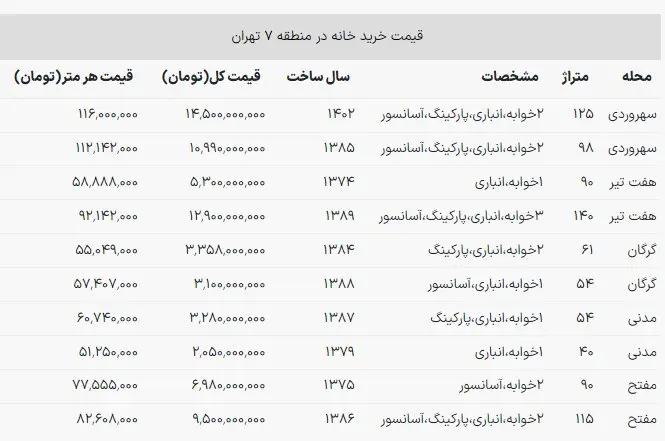 قیمت خرید خانه در منطقه ۷ تهران

| محله | متراژ | مشخصات | سال ساخت | قیمت کل(تومان) | قیمت هر متر(تومان) |
|---|---|---|---|---|---|
| سهروردی | ۱۲۵ | ۲خوابه،انباری،پارکینگ،آسانسور | ۱۴۰۲ | ۱۴,۵۰۰,۰۰۰,۰۰۰ | ۱۱۶,۰۰۰,۰۰۰ |
| سهروردی | ۹۸ | ۲خوابه،انباری،پارکینگ،آسانسور | ۱۳۸۵ | ۱۰,۹۹۰,۰۰۰,۰۰۰ | ۱۱۲,۱۴۲,۰۰۰ |
| هفت تیر | ۹۰ | ۱خوابه،انباری | ۱۳۷۴ | ۵,۳۰۰,۰۰۰,۰۰۰ | ۵۸,۸۸۸,۰۰۰ |
| هفت تیر | ۱۴۰ | ۳خوابه،انباری،پارکینگ،آسانسور | ۱۳۸۹ | ۱۲,۹۰۰,۰۰۰,۰۰۰ | ۹۲,۱۴۲,۰۰۰ |
| گرگان | ۶۱ | ۲خوابه،انباری،پارکینگ | ۱۳۸۴ | ۳,۳۵۸,۰۰۰,۰۰۰ | ۵۵,۰۴۹,۰۰۰ |
| گرگان | ۵۴ | ۱خوابه،انباری،آسانسور | ۱۳۸۸ | ۳,۱۰۰,۰۰۰,۰۰۰ | ۵۷,۴۰۷,۰۰۰ |
| مدنی | ۵۴ | ۱خوابه،انباری،پارکینگ | ۱۳۸۷ | ۳,۲۸۰,۰۰۰,۰۰۰ | ۶۰,۷۴۰,۰۰۰ |
| مدنی | ۴۰ | ۱خوابه،انباری | ۱۳۷۹ | ۲,۰۵۰,۰۰۰,۰۰۰ | ۵۱,۲۵۰,۰۰۰ |
| مفتح | ۹۰ | ۲خوابه،آسانسور | ۱۳۷۵ | ۶,۹۸۰,۰۰۰,۰۰۰ | ۷۷,۵۵۵,۰۰۰ |
| مفتح | ۱۱۵ | ۲خوابه،انباری،پارکینگ،آسانسور | ۱۳۸۶ | ۹,۵۰۰,۰۰۰,۰۰۰ | ۸۲,۶۰۸,۰۰۰ |